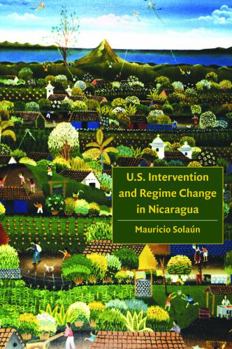 U.S. Intervention and Regime Change in Nicaragua

Mauricio Solaún